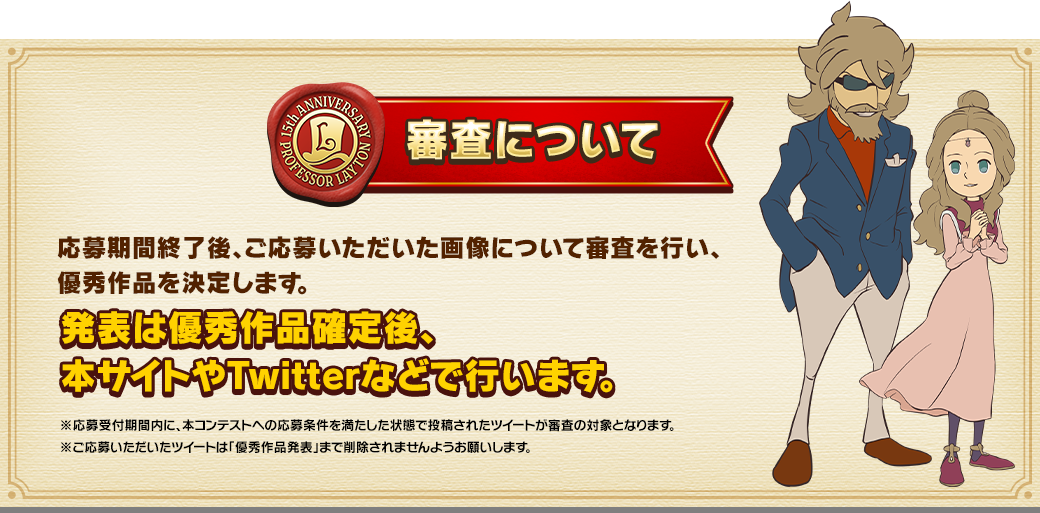 15th ANNIVERSARY PROFESSOR LAYTON

L

審査について

応募期間終了後、ご応募いただいた画像について審査を行い、優秀作品を決定します。

発表は優秀作品確定後、本サイトやTwitterなどで行います。

※応募受付期間内に、本コンテストへの応募条件を満たした状態で投稿されたツイートが審査の対象となります。
※ご応募いただいたツイートは「優秀作品発表」まで削除されませんようお願いします。